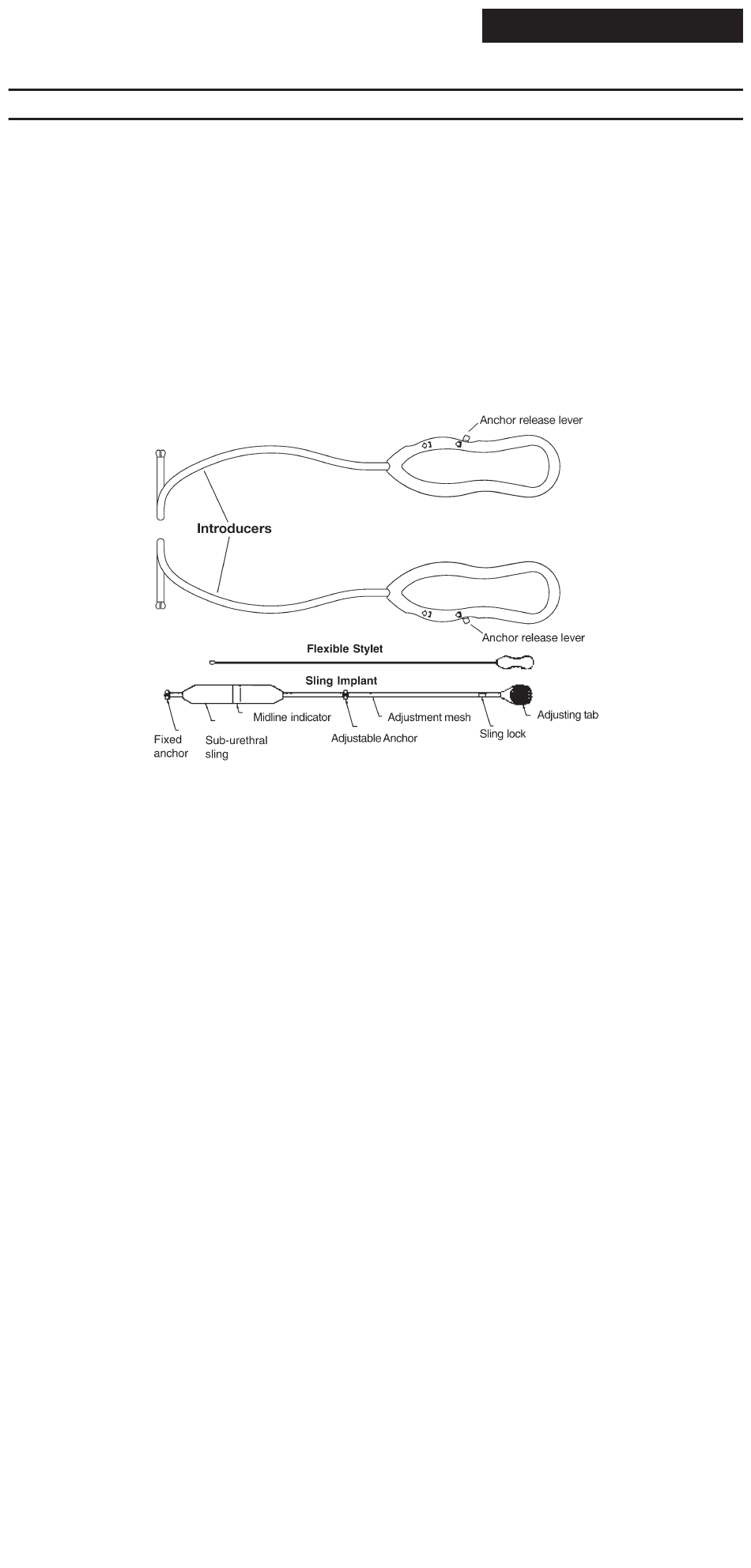 Anchor release lever

Introducers

Anchor release lever

Flexible Stylet

Sling Implant

Fixed anchor

Sub-urethral sling

Midline indicator

Adjustable Anchor

Adjustment mesh

Sling lock

Adjusting tab